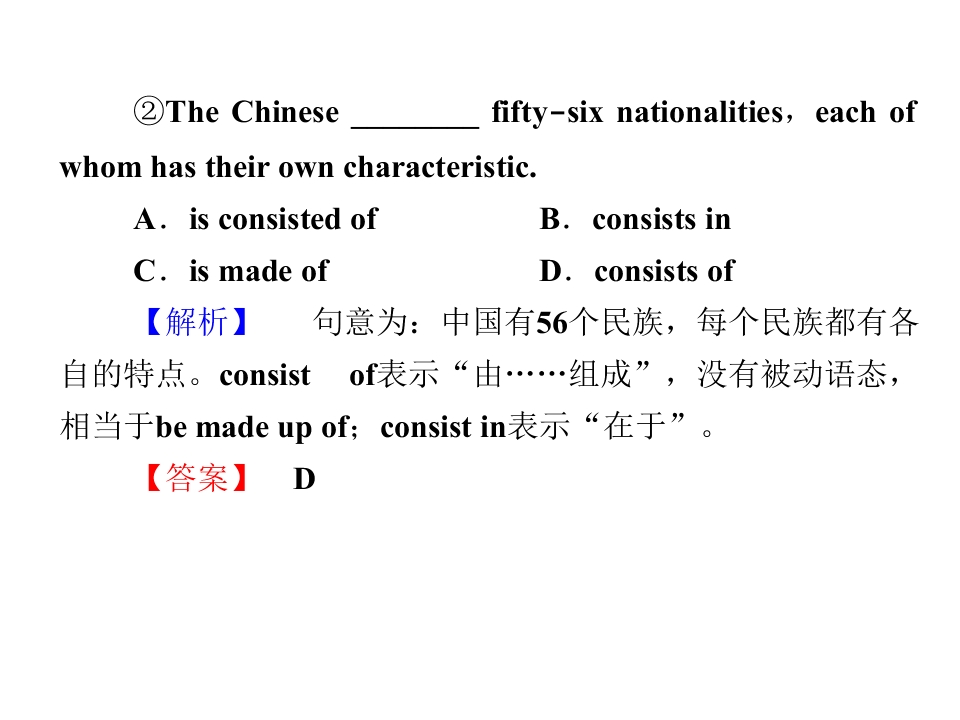 ②The Chinese ____ fifty-six nationalities，each of whom has their own characteristic.

A．is consisted of B．consists in

C．is made of D．consists of

【解析】 句意为：中国有56个民族，每个民族都有各自的特点。consist of表示“由……组成”，没有被动语态，相当于be made up of；consist in表示“在于”。

【答案】 D